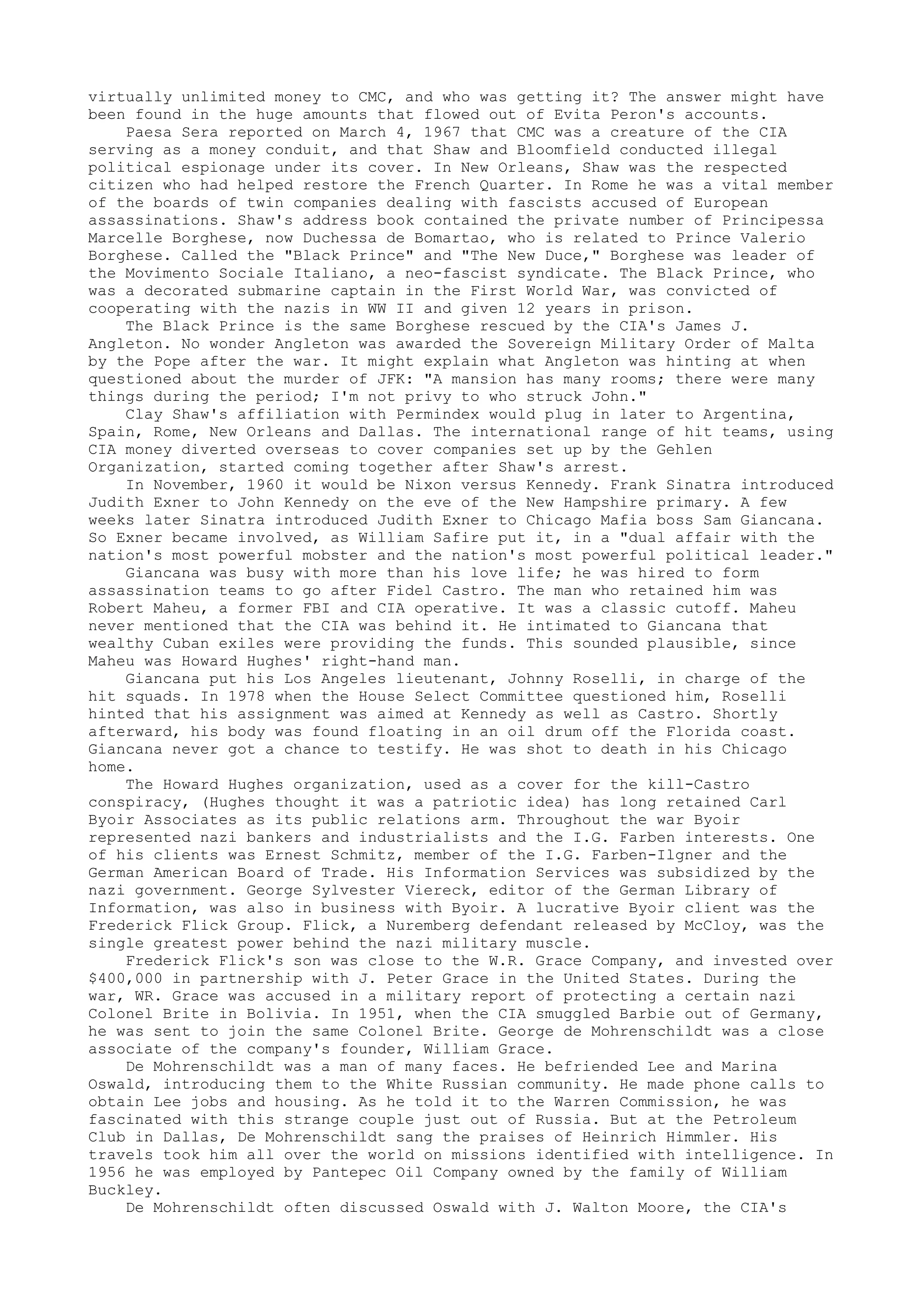 virtually unlimited money to CMC, and who was getting it? The answer might have been found in the huge amounts that flowed out of Evita Peron's accounts.

Paesa Sera reported on March 4, 1967 that CMC was a creature of the CIA serving as a money conduit, and that Shaw and Bloomfield conducted illegal political espionage under its cover. In New Orleans, Shaw was the respected citizen who had helped restore the French Quarter. In Rome he was a vital member of the boards of twin companies dealing with fascists accused of European assassinations. Shaw's address book contained the private number of Principessa Marcelle Borghese, now Duchessa de Bomartao, who is related to Prince Valerio Borghese. Called the "Black Prince" and "The New Duce," Borghese was leader of the Movimento Sociale Italiano, a neo-fascist syndicate. The Black Prince, who was a decorated submarine captain in the First World War, was convicted of cooperating with the nazis in WW II and given 12 years in prison.

The Black Prince is the same Borghese rescued by the CIA's James J. Angleton. No wonder Angleton was awarded the Sovereign Military Order of Malta by the Pope after the war. It might explain what Angleton was hinting at when questioned about the murder of JFK: "A mansion has many rooms; there were many things during the period; I'm not privy to who struck John."

Clay Shaw's affiliation with Permindex would plug in later to Argentina, Spain, Rome, New Orleans and Dallas. The international range of hit teams, using CIA money diverted overseas to cover companies set up by the Gehlen Organization, started coming together after Shaw's arrest.

In November, 1960 it would be Nixon versus Kennedy. Frank Sinatra introduced Judith Exner to John Kennedy on the eve of the New Hampshire primary. A few weeks later Sinatra introduced Judith Exner to Chicago Mafia boss Sam Giancana. So Exner became involved, as William Safire put it, in a "dual affair with the nation's most powerful mobster and the nation's most powerful political leader."

Giancana was busy with more than his love life; he was hired to form assassination teams to go after Fidel Castro. The man who retained him was Robert Maheu, a former FBI and CIA operative. It was a classic cutoff. Maheu never mentioned that the CIA was behind it. He intimated to Giancana that wealthy Cuban exiles were providing the funds. This sounded plausible, since Maheu was Howard Hughes' right-hand man.

Giancana put his Los Angeles lieutenant, Johnny Roselli, in charge of the hit squads. In 1978 when the House Select Committee questioned him, Roselli hinted that his assignment was aimed at Kennedy as well as Castro. Shortly afterward, his body was found floating in an oil drum off the Florida coast. Giancana never got a chance to testify. He was shot to death in his Chicago home.

The Howard Hughes organization, used as a cover for the kill-Castro conspiracy, (Hughes thought it was a patriotic idea) has long retained Carl Byoir Associates as its public relations arm. Throughout the war Byoir represented nazi bankers and industrialists and the I.G. Farben interests. One of his clients was Ernest Schmitz, member of the I.G. Farben-Ilgner and the German American Board of Trade. His Information Services was subsidized by the nazi government. George Sylvester Viereck, editor of the German Library of Information, was also in business with Byoir. A lucrative Byoir client was the Frederick Flick Group. Flick, a Nuremberg defendant released by McCloy, was the single greatest power behind the nazi military muscle.

Frederick Flick's son was close to the W.R. Grace Company, and invested over $400,000 in partnership with J. Peter Grace in the United States. During the war, WR. Grace was accused in a military report of protecting a certain nazi Colonel Brite in Bolivia. In 1951, when the CIA smuggled Barbie out of Germany, he was sent to join the same Colonel Brite. George de Mohrenschildt was a close associate of the company's founder, William Grace.

De Mohrenschildt was a man of many faces. He befriended Lee and Marina Oswald, introducing them to the White Russian community. He made phone calls to obtain Lee jobs and housing. As he told it to the Warren Commission, he was fascinated with this strange couple just out of Russia. But at the Petroleum Club in Dallas, De Mohrenschildt sang the praises of Heinrich Himmler. His travels took him all over the world on missions identified with intelligence. In 1956 he was employed by Pantepec Oil Company owned by the family of William Buckley.

De Mohrenschildt often discussed Oswald with J. Walton Moore, the CIA's